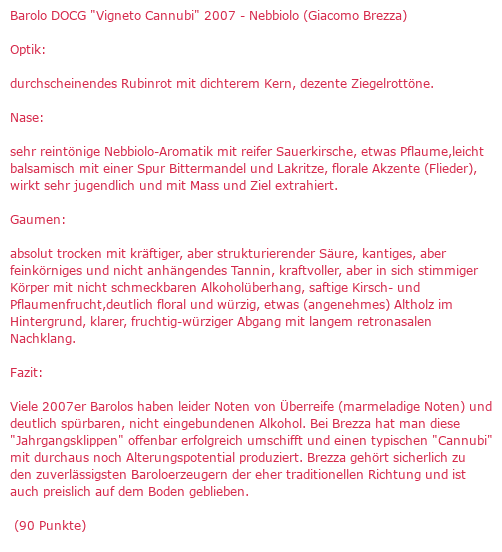 Barolo DOCG "Vigneto Cannubi" 2007 - Nebbiolo (Giacomo Brezza)

Optik:

durchscheinendes Rubinrot mit dichterem Kern, dezente Ziegelrottöne.

Nase:

sehr reintönige Nebbiolo-Aromatik mit reifer Sauerkirsche, etwas Pflaume,leicht balsamisch mit einer Spur Bittermandel und Lakritze, florale Akzente (Flieder), wirkt sehr jugendlich und mit Mass und Ziel extrahiert.

Gaumen:

absolut trocken mit kräftiger, aber strukturierender Säure, kantiges, aber feinkörniges und nicht anhängendes Tannin, kraftvoller, aber in sich stimmiger Körper mit nicht schmeckbaren Alkoholüberhang, saftige Kirsch- und Pflaumenfrucht,deutlich floral und würzig, etwas (angenehmes) Altholz im Hintergrund, klarer, fruchtig-würziger Abgang mit langem retronasalen Nachklang.

Fazit:

Viele 2007er Barolos haben leider Noten von Überreife (marmeladige Noten) und deutlich spürbaren, nicht eingebundenen Alkohol. Bei Brezza hat man diese "Jahrgangsklippen" offenbar erfolgreich umschifft und einen typischen "Cannubi" mit durchaus noch Alterungspotential produziert. Brezza gehört sicherlich zu den zuverlässigsten Baroloerzeugern der eher traditionellen Richtung und ist auch preislich auf dem Boden geblieben.

(90 Punkte)